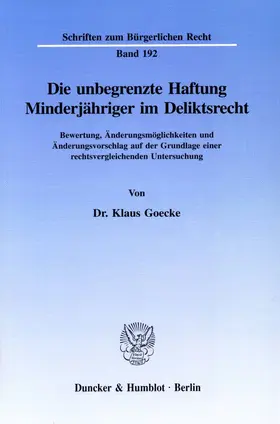 Schriften zum Bürgerlichen Recht

Band 192

Die unbegrenzte Haftung Minderjähriger im Deliktsrecht

Bewertung, Änderungsmöglichkeiten und Änderungsvorschlag auf der Grundlage einer rechtsvergleichenden Untersuchung

Von

Dr. Klaus Goecke

Duncker & Humblot · Berlin